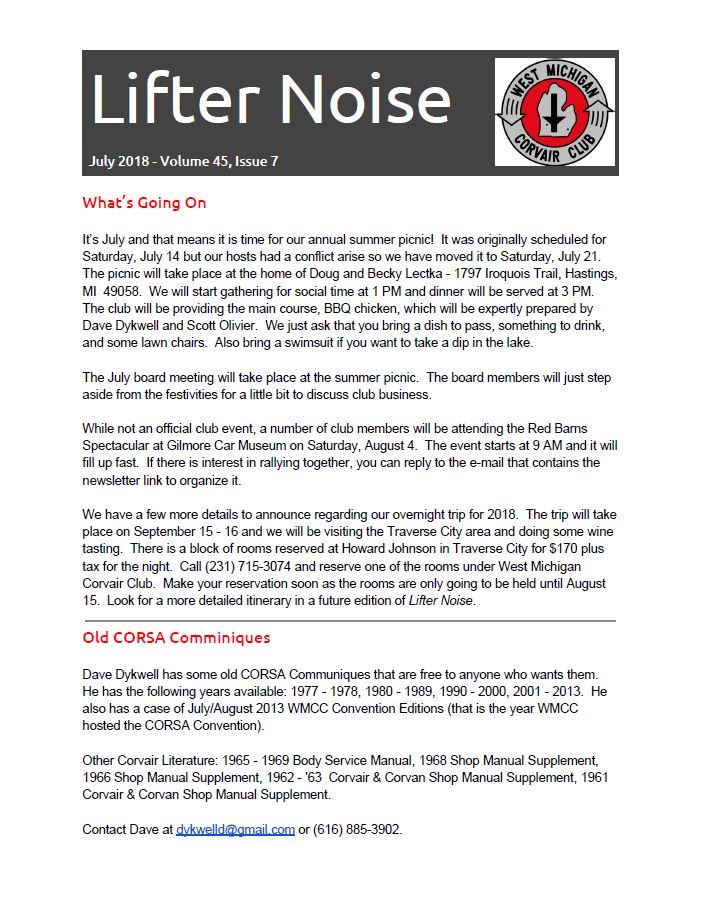 Lifter Noise

July 2018 - Volume 45, Issue 7

WEST MICHIGAN CORVAIR CLUB

What's Going On

It's July and that means it is time for our annual summer picnic! It was originally scheduled for Saturday, July 14 but our hosts had a conflict arise so we have moved it to Saturday, July 21. The picnic will take place at the home of Doug and Becky Lectka - 1797 Iroquois Trail, Hastings, MI 49058. We will start gathering for social time at 1 PM and dinner will be served at 3 PM. The club will be providing the main course, BBQ chicken, which will be expertly prepared by Dave Dykwell and Scott Olivier. We just ask that you bring a dish to pass, something to drink, and some lawn chairs. Also bring a swimsuit if you want to take a dip in the lake.

The July board meeting will take place at the summer picnic. The board members will just step aside from the festivities for a little bit to discuss club business.

While not an official club event, a number of club members will be attending the Red Barns Spectacular at Gilmore Car Museum on Saturday, August 4. The event starts at 9 AM and it will fill up fast. If there is interest in rallying together, you can reply to the e-mail that contains the newsletter link to organize it.

We have a few more details to announce regarding our overnight trip for 2018. The trip will take place on September 15 - 16 and we will be visiting the Traverse City area and doing some wine tasting. There is a block of rooms reserved at Howard Johnson in Traverse City for $170 plus tax for the night. Call (231) 715-3074 and reserve one of the rooms under West Michigan Corvair Club. Make your reservation soon as the rooms are only going to be held until August 15. Look for a more detailed itinerary in a future edition of Lifter Noise.

Old CORSA Comminiques

Dave Dykwell has some old CORSA Communiques that are free to anyone who wants them. He has the following years available: 1977 - 1978, 1980 - 1989, 1990 - 2000, 2001 - 2013. He also has a case of July/August 2013 WMCC Convention Editions (that is the year WMCC hosted the CORSA Convention).

Other Corvair Literature: 1965 - 1969 Body Service Manual, 1968 Shop Manual Supplement, 1966 Shop Manual Supplement, 1962 - '63 Corvair & Corvan Shop Manual Supplement, 1961 Corvair & Corvan Shop Manual Supplement.

Contact Dave at dykwelld@gmail.com or (616) 885-3902.